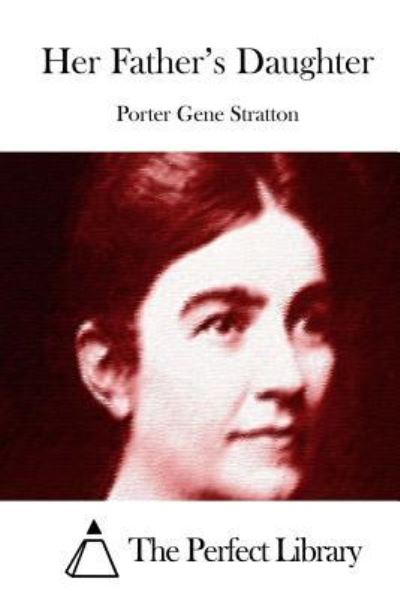 Her Father's Daughter

Porter Gene Stratton

The Perfect Library